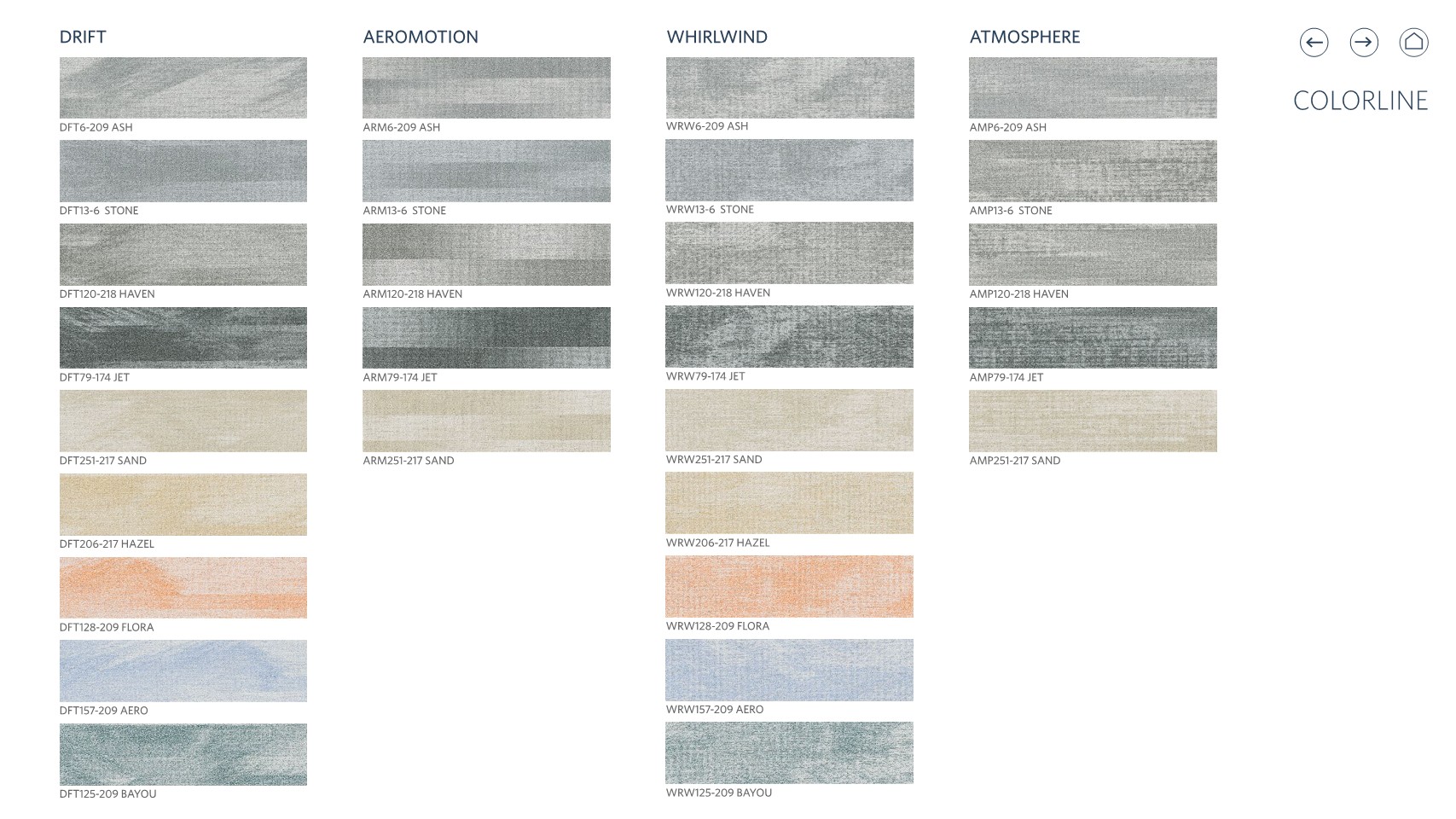 DRIFT

DFT6-209 ASH

DFT13-6 STONE

DFT120-218 HAVEN

DFT79-174 JET

DFT251-217 SAND

DFT206-217 HAZEL

DFT128-209 FLORA

DFT157-209 AERO

DFT125-209 BAYOU

AEROMOTION

ARM6-209 ASH

ARM13-6 STONE

ARM120-218 HAVEN

ARM79-174 JET

ARM251-217 SAND

WHIRLWIND

WRW6-209 ASH

WRW13-6 STONE

WRW120-218 HAVEN

WRW79-174 JET

WRW251-217 SAND

WRW206-217 HAZEL

WRW128-209 FLORA

WRW157-209 AERO

WRW125-209 BAYOU

ATMOSPHERE

AMP6-209 ASH

AMP13-6 STONE

AMP120-218 HAVEN

AMP79-174 JET

AMP251-217 SAND

COLORLINE